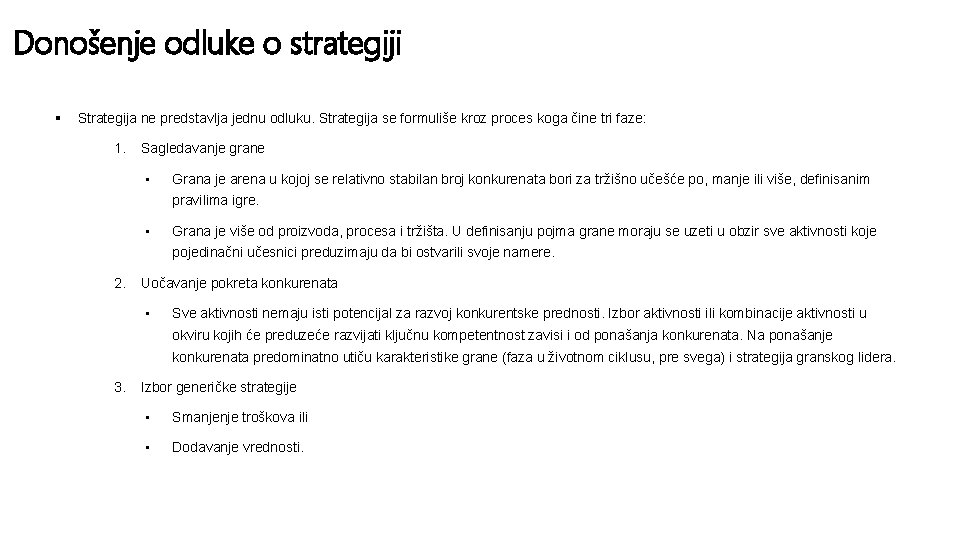 Donošenje odluke o strategiji

▪ Strategija ne predstavlja jednu odluku. Strategija se formuliše kroz proces koga čine tri faze:

1. Sagledavanje grane

• Grana je arena u kojoj se relativno stabilan broj konkurenata bori za tržišno učešće po, manje ili više, definisanim pravilima igre.

• Grana je više od proizvoda, procesa i tržišta. U definisanju pojma grane moraju se uzeti u obzir sve aktivnosti koje pojedinačni učesnici preduzimaju da bi ostvarili svoje namere.

2. Uočavanje pokreta konkurenata

• Sve aktivnosti nemaju isti potencijal za razvoj konkurentske prednosti. Izbor aktivnosti ili kombinacije aktivnosti u okviru kojih će preduzeće razvijati ključnu kompetentnost zavisi i od ponašanja konkurenata. Na ponašanje konkurenata predominatno utiču karakteristike grane (faza u životnom ciklusu, pre svega) i strategija granskog lidera.

3. Izbor generičke strategije

• Smanjenje troškova ili

• Dodavanje vrednosti.